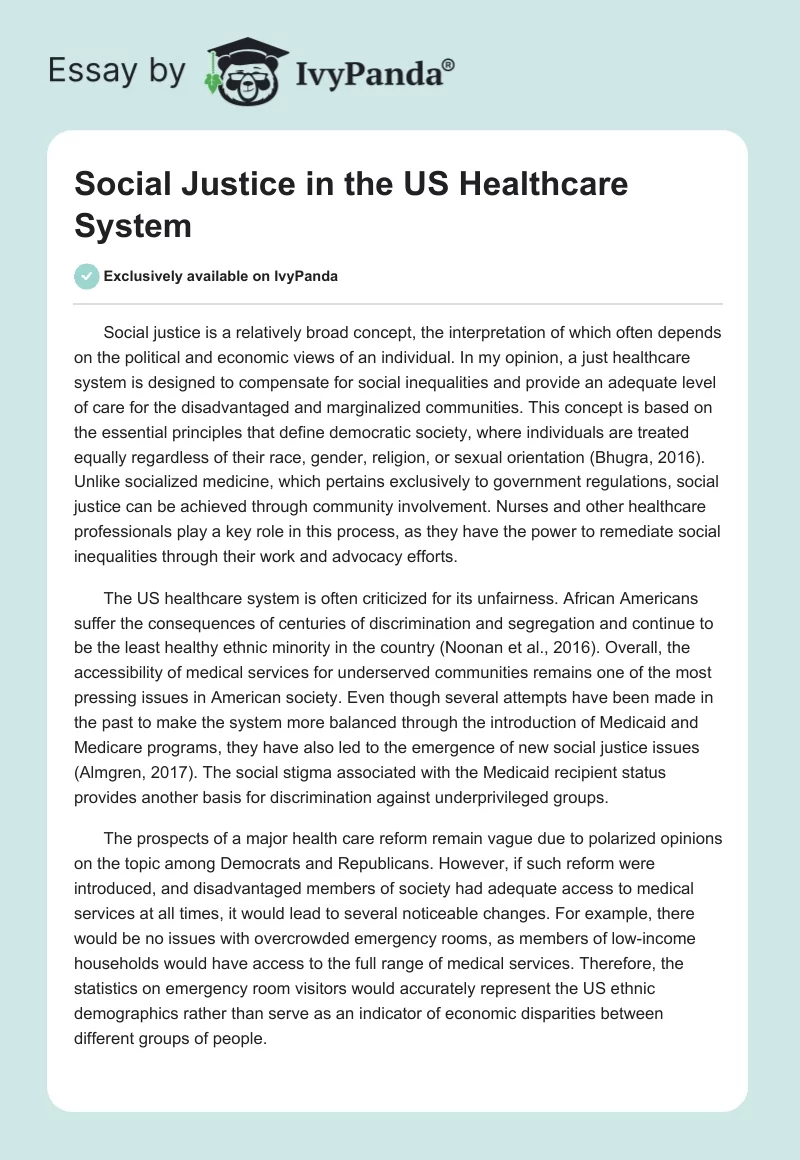 Essay by IvyPanda®

Social Justice in the US Healthcare System

Exclusively available on IvyPanda

Social justice is a relatively broad concept, the interpretation of which often depends on the political and economic views of an individual. In my opinion, a just healthcare system is designed to compensate for social inequalities and provide an adequate level of care for the disadvantaged and marginalized communities. This concept is based on the essential principles that define democratic society, where individuals are treated equally regardless of their race, gender, religion, or sexual orientation (Bhugra, 2016). Unlike socialized medicine, which pertains exclusively to government regulations, social justice can be achieved through community involvement. Nurses and other healthcare professionals play a key role in this process, as they have the power to remediate social inequalities through their work and advocacy efforts.

The US healthcare system is often criticized for its unfairness. African Americans suffer the consequences of centuries of discrimination and segregation and continue to be the least healthy ethnic minority in the country (Noonan et al., 2016). Overall, the accessibility of medical services for underserved communities remains one of the most pressing issues in American society. Even though several attempts have been made in the past to make the system more balanced through the introduction of Medicaid and Medicare programs, they have also led to the emergence of new social justice issues (Almgren, 2017). The social stigma associated with the Medicaid recipient status provides another basis for discrimination against underprivileged groups.

The prospects of a major health care reform remain vague due to polarized opinions on the topic among Democrats and Republicans. However, if such reform were introduced, and disadvantaged members of society had adequate access to medical services at all times, it would lead to several noticeable changes. For example, there would be no issues with overcrowded emergency rooms, as members of low-income households would have access to the full range of medical services. Therefore, the statistics on emergency room visitors would accurately represent the US ethnic demographics rather than serve as an indicator of economic disparities between different groups of people.